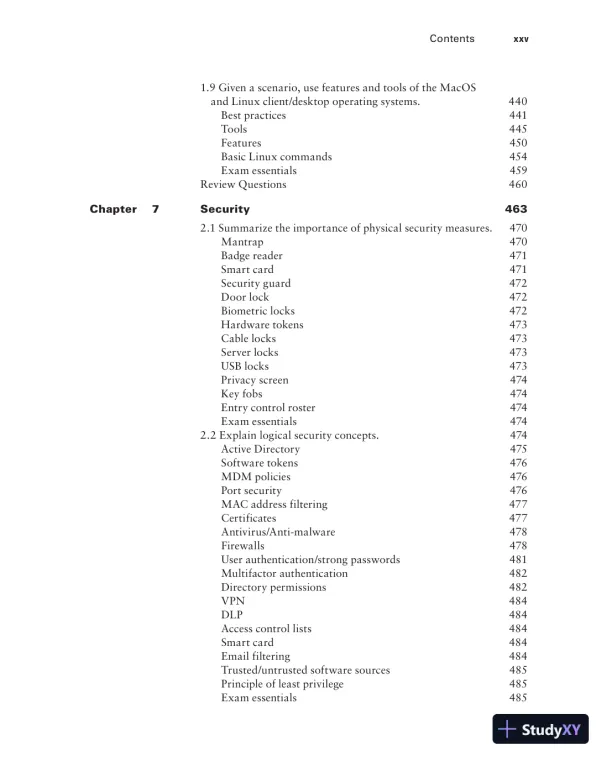 Contents xxv

1.9 Given a scenario, use features and tools of the MacOS and Linux client/desktop operating systems. 440
Best practices 441
Tools 445
Features 450
Basic Linux commands 454
Exam essentials 459
Review Questions 460

Chapter 7 Security 463

2.1 Summarize the importance of physical security measures. 470
Mantrap 470
Badge reader 471
Smart card 471
Security guard 472
Door lock 472
Biometric locks 472
Hardware tokens 473
Cable locks 473
Server locks 473
USB locks 473
Privacy screen 474
Key fobs 474
Entry control roster 474
Exam essentials 474
2.2 Explain logical security concepts. 474
Active Directory 475
Software tokens 476
MDM policies 476
Port security 476
MAC address filtering 477
Certificates 477
Antivirus/Anti-malware 478
Firewalls 478
User authentication/strong passwords 481
Multifactor authentication 482
Directory permissions 482
VPN 484
DLP 484
Access control lists 484
Smart card 484
Email filtering 484
Trusted/untrusted software sources 485
Principle of least privilege 485
Exam essentials 485

StudyXY